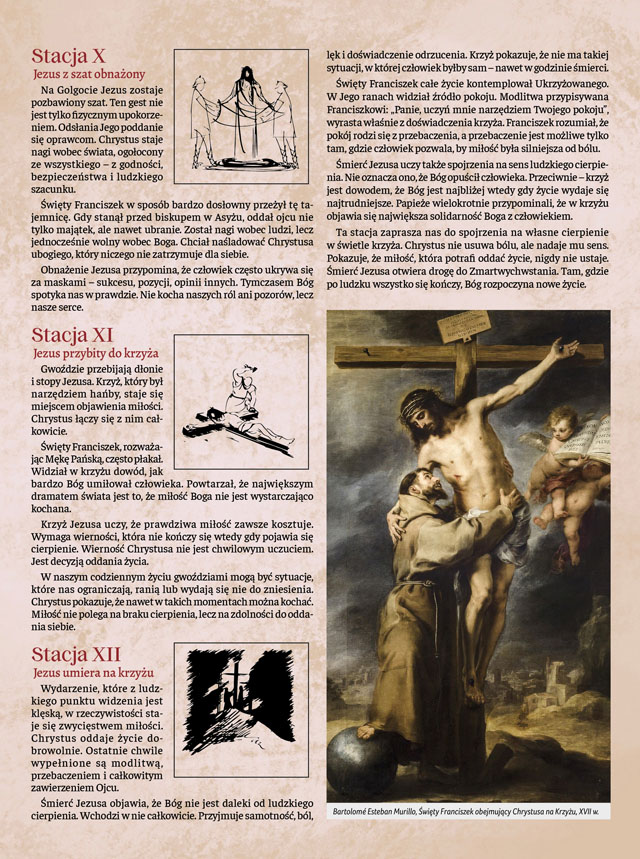 Stacja X
Jezus z szat obnażony

Na Golgocie Jezus zostaje pozbawiony szat. Ten gest nie jest tylko fizycznym upokorzeniem. Odsłania Jego poddanie się oprawcom. Chrystus staje nagi wobec świata, ogołocony ze wszystkiego – z godności, bezpieczeństwa i ludzkiego szacunku.

Święty Franciszek w sposób bardzo dosłowny przeżył tę tajemnicę. Gdy stanął przed biskupem w Asyżu, oddał ojcu nie tylko majątek, ale nawet ubranie. Został nagi wobec ludzi, lecz jednocześnie wolny wobec Boga. Chciał naśladować Chrystusa ubogiego, który niczego nie zatrzymuje dla siebie.

Obnażenie Jezusa przypomina, że człowiek często ukrywa się za maskami – sukcesu, pozycji, opinii innych. Tymczasem Bóg spotyka nas w prawdzie. Nie kocha naszych ról ani pozorów, lecz nasze serce.

Stacja XI
Jezus przybity do krzyża

Gwoździe przebijają dłonie i stopy Jezusa. Krzyż, który był narzędziem hańby, staje się miejscem objawienia miłości. Chrystus łączy się z nim całkowicie.

Święty Franciszek, rozważając Mękę Pańską, często płakał. Widział w krzyżu dowód, jak bardzo Bóg umiłował człowieka. Powtarzał, że największym dramatem świata jest to, że miłość Boga nie jest wystarczająco kochana.

Krzyż Jezusa uczy, że prawdziwa miłość zawsze kosztuje. Wymaga wierności, która nie kończy się wtedy gdy pojawia się cierpienie. Wierność Chrystusa nie jest chwilowym uczuciem. Jest decyzją oddania życia.

W naszym codziennym życiu gwoździami mogą być sytuacje, które nas ograniczają, ranią lub wydają się nie do zniesienia. Chrystus pokazuje, że nawet w takich momentach można kochać. Miłość nie polega na braku cierpienia, lecz na zdolności do oddania siebie.

Stacja XII
Jezus umiera na krzyżu

Wydarzenie, które z ludzkiego punktu widzenia jest klęską, w rzeczywistości staje się zwycięstwem miłości. Chrystus oddaje życie dobrowolnie. Ostatnie chwile wypełnione są modlitwą, przebaczeniem i całkowitym zawierzeniem Ojcu.

Śmierć Jezusa objawia, że Bóg nie jest daleki od ludzkiego cierpienia. Wchodzi w nie całkowicie. Przyjmuje samotność, ból, lęk i doświadczenie odrzucenia. Krzyż pokazuje, że nie ma takiej sytuacji, w której człowiek byłby sam – nawet w godzinie śmierci.

Święty Franciszek całe życie kontemplował Ukrzyżowanego. W Jego ranach widział źródło pokoju. Modlitwa przypisywana Franciszkowi: „Panie, uczyń mnie narzędziem Twojego pokoju", wyrasta właśnie z doświadczenia krzyża. Franciszek rozumiał, że pokój rodzi się z przebaczenia, a przebaczenie jest możliwe tylko tam, gdzie człowiek pozwala, by miłość była silniejsza od bólu.

Śmierć Jezusa uczy także spojrzenia na sens ludzkiego cierpienia. Nie oznacza ono, że Bóg opuścił człowieka. Przeciwnie – krzyż jest dowodem, że Bóg jest najbliżej wtedy gdy życie wydaje się najtrudniejsze. Papieże wielokrotnie przypominali, że w krzyżu objawia się największa solidarność Boga z człowiekiem.

Ta stacja zaprasza nas do spojrzenia na własne cierpienie w świetle krzyża. Chrystus nie usuwa bólu, ale nadaje mu sens. Pokazuje, że miłość, która potrafi oddać życie, nigdy nie ustaje. Śmierć Jezusa otwiera drogę do Zmartwychwstania. Tam, gdzie po ludzku wszystko się kończy, Bóg rozpoczyna nowe życie.

Bartolomé Esteban Murillo, Święty Franciszek obejmujący Chrystusa na Krzyżu, XVII w.